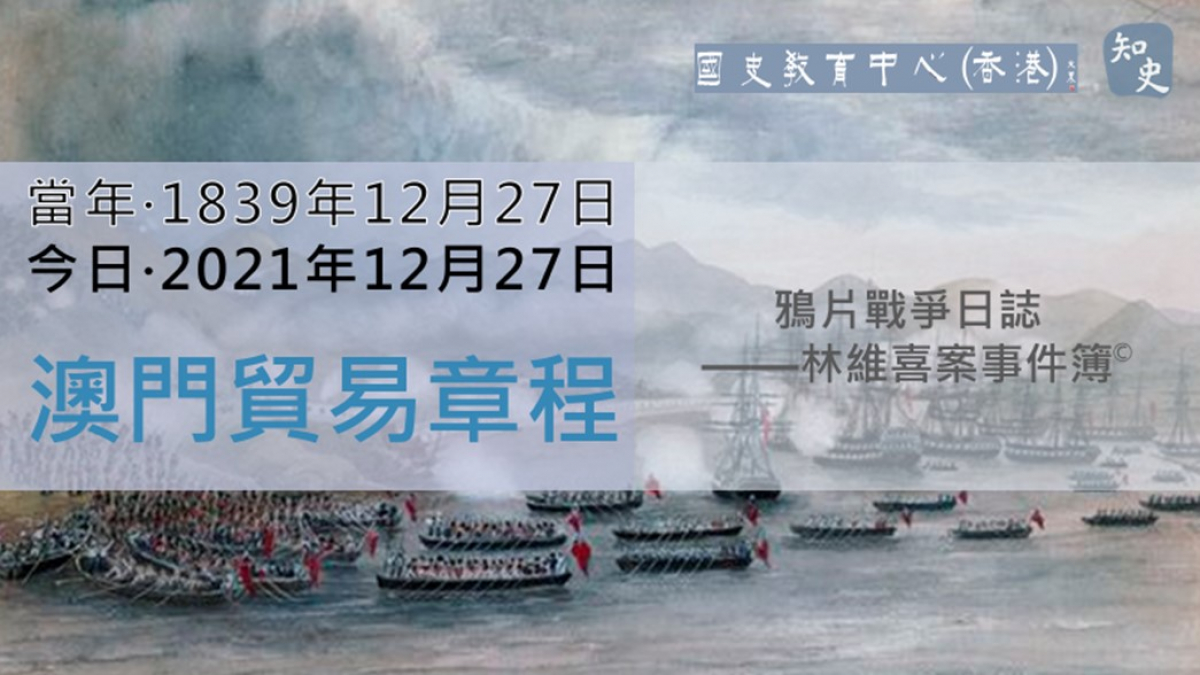 國史教育中心(香港)

知史

當年·1839年12月27日
今日·2021年12月27日

澳門貿易章程

鴉片戰爭日誌
——林維喜案事件簿©